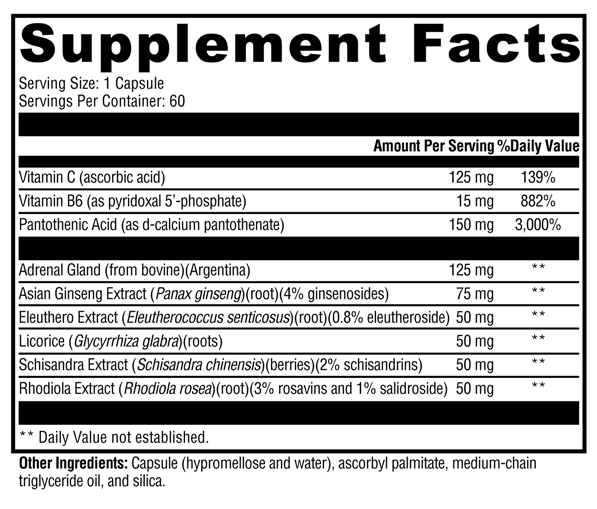 Supplement Facts

Serving Size: 1 Capsule
Servings Per Container: 60

| | Amount Per Serving | %Daily Value |
|---|---|---|
| Vitamin C (ascorbic acid) | 125 mg | 139% |
| Vitamin B6 (as pyridoxal 5'-phosphate) | 15 mg | 882% |
| Pantothenic Acid (as d-calcium pantothenate) | 150 mg | 3,000% |
| Adrenal Gland (from bovine)(Argentina) | 125 mg | ** |
| Asian Ginseng Extract (Panax ginseng)(root)(4% ginsenosides) | 75 mg | ** |
| Eleuthero Extract (Eleutherococcus senticosus)(root)(0.8% eleutheroside) | 50 mg | ** |
| Licorice (Glycyrrhiza glabra)(roots) | 50 mg | ** |
| Schisandra Extract (Schisandra chinensis)(berries)(2% schisandrins) | 50 mg | ** |
| Rhodiola Extract (Rhodiola rosea)(root)(3% rosavins and 1% salidroside) | 50 mg | ** |

** Daily Value not established.

Other Ingredients: Capsule (hypromellose and water), ascorbyl palmitate, medium-chain triglyceride oil, and silica.